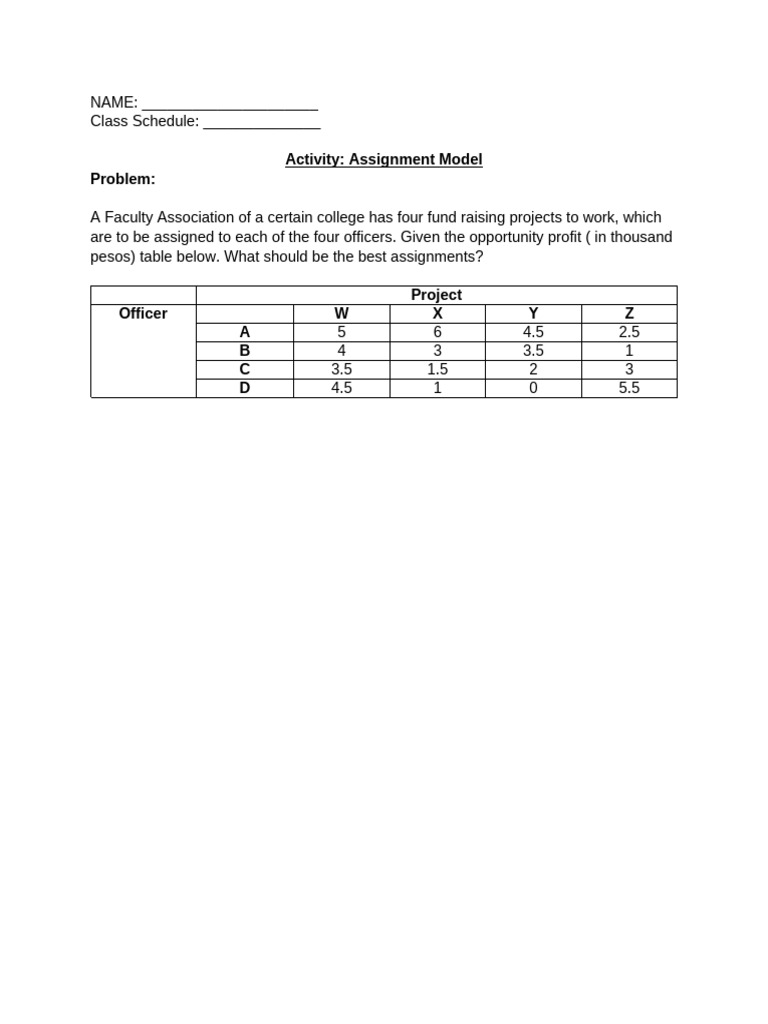 NAME: ____________________
Class Schedule: ______________

Activity: Assignment Model

Problem:

A Faculty Association of a certain college has four fund raising projects to work, which are to be assigned to each of the four officers. Given the opportunity profit ( in thousand pesos) table below. What should be the best assignments?

| | Project | | | | |
|---|---|---|---|---|---|
| Officer | | W | X | Y | Z |
| | A | 5 | 6 | 4.5 | 2.5 |
| | B | 4 | 3 | 3.5 | 1 |
| | C | 3.5 | 1.5 | 2 | 3 |
| | D | 4.5 | 1 | 0 | 5.5 |